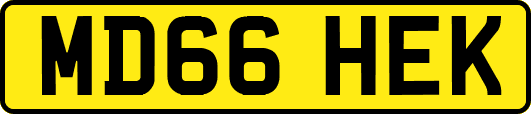 MD66 HEK